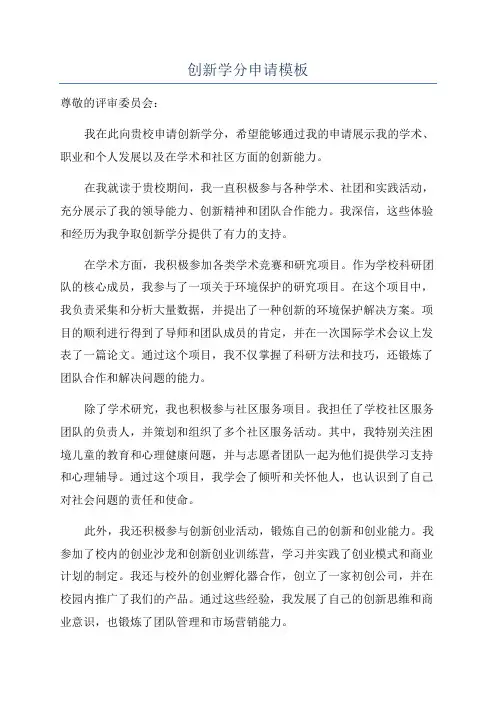 创新学分申请模板

尊敬的评审委员会：

我在此向贵校申请创新学分，希望能够通过我的申请展示我的学术、职业和个人发展以及在学术和社区方面的创新能力。

在我就读于贵校期间，我一直积极参与各种学术、社团和实践活动，充分展示了我的领导能力、创新精神和团队合作能力。我深信，这些体验和经历为我争取创新学分提供了有力的支持。

在学术方面，我积极参加各类学术竞赛和研究项目。作为学校科研团队的核心成员，我参与了一项关于环境保护的研究项目。在这个项目中，我负责采集和分析大量数据，并提出了一种创新的环境保护解决方案。项目的顺利进行得到了导师和团队成员的肯定，并在一次国际学术会议上发表了一篇论文。通过这个项目，我不仅掌握了科研方法和技巧，还锻炼了团队合作和解决问题的能力。

除了学术研究，我也积极参与社区服务项目。我担任了学校社区服务团队的负责人，并策划和组织了多个社区服务活动。其中，我特别关注困境儿童的教育和心理健康问题，并与志愿者团队一起为他们提供学习支持和心理辅导。通过这个项目，我学会了倾听和关怀他人，也认识到了自己对社会问题的责任和使命。

此外，我还积极参与创新创业活动，锻炼自己的创新和创业能力。我参加了校内的创业沙龙和创新创业训练营，学习并实践了创业模式和商业计划的制定。我还与校外的创业孵化器合作，创立了一家初创公司，并在校园内推广了我们的产品。通过这些经验，我发展了自己的创新思维和商业意识，也锻炼了团队管理和市场营销能力。